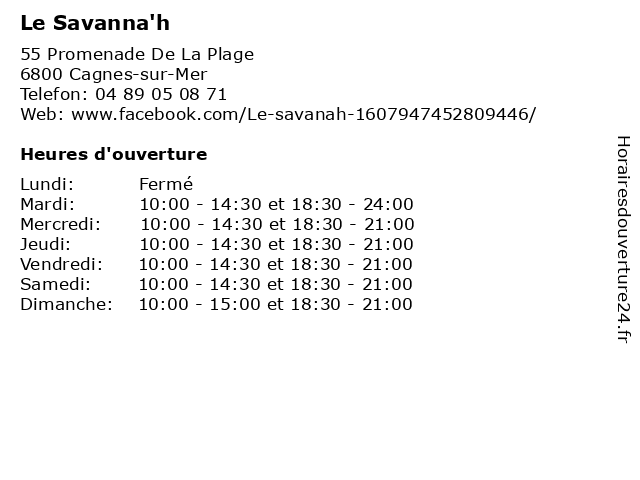 Le Savanna'h

55 Promenade De La Plage
6800 Cagnes-sur-Mer
Telefon: 04 89 05 08 71
Web: www.facebook.com/Le-savanah-1607947452809446/

Heures d'ouverture

Lundi: Fermé
Mardi: 10:00 - 14:30 et 18:30 - 24:00
Mercredi: 10:00 - 14:30 et 18:30 - 21:00
Jeudi: 10:00 - 14:30 et 18:30 - 21:00
Vendredi: 10:00 - 14:30 et 18:30 - 21:00
Samedi: 10:00 - 14:30 et 18:30 - 21:00
Dimanche: 10:00 - 15:00 et 18:30 - 21:00

Horairesdouverture24.fr